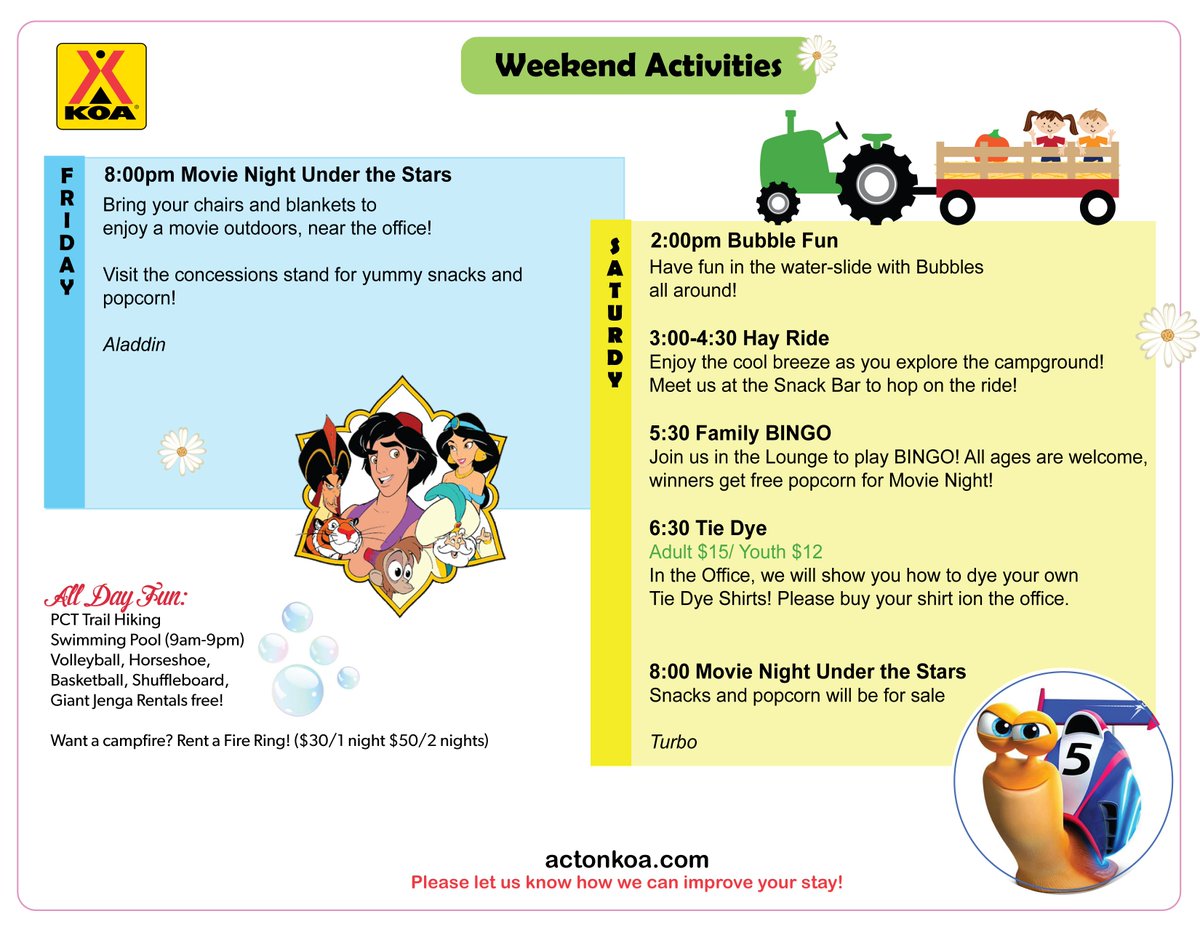 KOA

Weekend Activities

FRIDAY

8:00pm Movie Night Under the Stars
Bring your chairs and blankets to enjoy a movie outdoors, near the office!

Visit the concessions stand for yummy snacks and popcorn!

Aladdin

All Day Fun:
PCT Trail Hiking
Swimming Pool (9am-9pm)
Volleyball, Horseshoe, Basketball, Shuffleboard, Giant Jenga Rentals free!

Want a campfire? Rent a Fire Ring! ($30/1 night $50/2 nights)

SATURDY

2:00pm Bubble Fun
Have fun in the water-slide with Bubbles all around!

3:00-4:30 Hay Ride
Enjoy the cool breeze as you explore the campground! Meet us at the Snack Bar to hop on the ride!

5:30 Family BINGO
Join us in the Lounge to play BINGO! All ages are welcome, winners get free popcorn for Movie Night!

6:30 Tie Dye
Adult $15/ Youth $12
In the Office, we will show you how to dye your own Tie Dye Shirts! Please buy your shirt ion the office.

8:00 Movie Night Under the Stars
Snacks and popcorn will be for sale

Turbo

5

actonkoa.com
Please let us know how we can improve your stay!